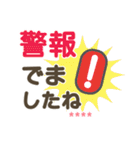 警報
でま
したね
!
★★★★